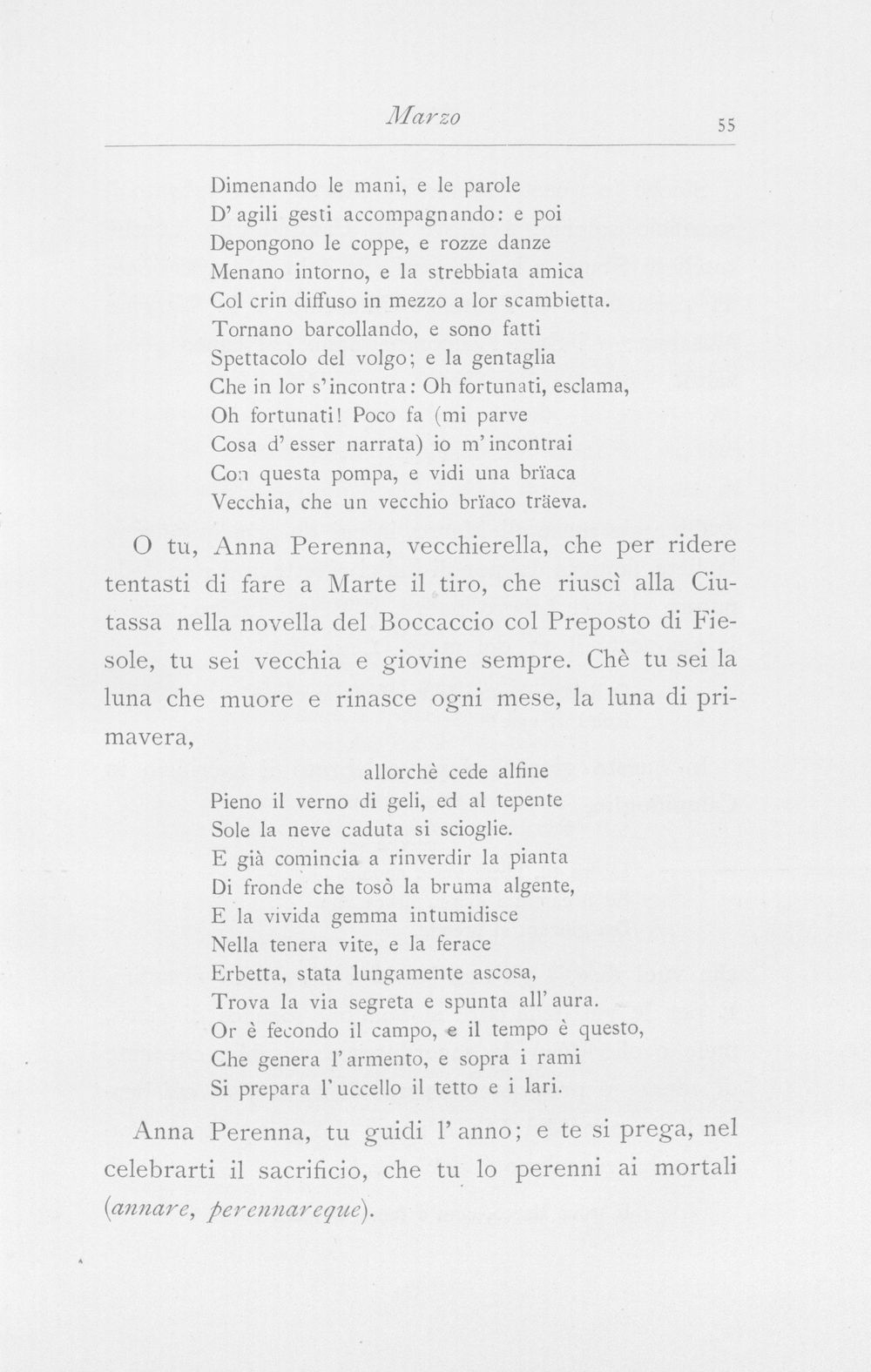 Marzo 55

Dimenando le mani, e le parole
D'agili gesti accompagnando: e poi
Depongono le coppe, e rozze danze
Menano intorno, e la strebbiata amica
Col crin diffuso in mezzo a lor scambietta.
Tornano barcollando, e sono fatti
Spettacolo del volgo; e la gentaglia
Che in lor s'incontra: Oh fortunati, esclama,
Oh fortunati! Poco fa (mi parve
Cosa d'esser narrata) io m'incontrai
Con questa pompa, e vidi una brïaca
Vecchia, che un vecchio brïaco träeva.

O tu, Anna Perenna, vecchierella, che per ridere tentasti di fare a Marte il tiro, che riuscì alla Ciutassa nella novella del Boccaccio col Preposto di Fiesole, tu sei vecchia e giovine sempre. Chè tu sei la luna che muore e rinasce ogni mese, la luna di primavera,

allorchè cede alfine
Pieno il verno di geli, ed al tepente
Sole la neve caduta si scioglie.
E già comincia a rinverdir la pianta
Di fronde che tosò la bruma algente,
E la vivida gemma intumidisce
Nella tenera vite, e la ferace
Erbetta, stata lungamente ascosa,
Trova la via segreta e spunta all'aura.
Or è fecondo il campo, e il tempo è questo,
Che genera l'armento, e sopra i rami
Si prepara l'uccello il tetto e i lari.

Anna Perenna, tu guidi l'anno; e te si prega, nel celebrarti il sacrificio, che tu lo perenni ai mortali (annare, perennareque).